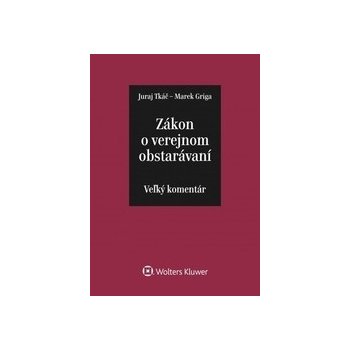 Juraj Tkáč – Marek Griga

Zákon o verejnom obstarávaní

Veľký komentár

Wolters Kluwer